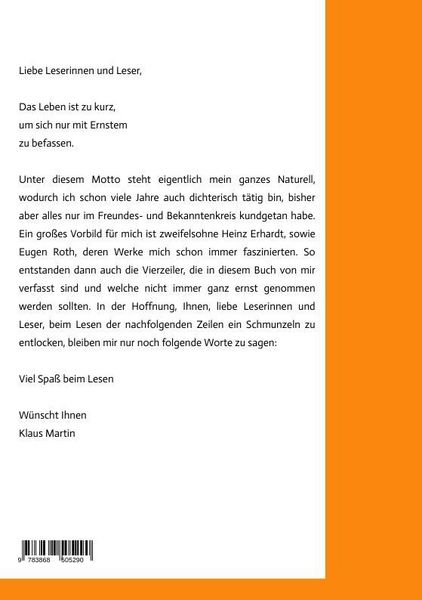 Liebe Leserinnen und Leser,

Das Leben ist zu kurz,
um sich nur mit Ernstem
zu befassen.

Unter diesem Motto steht eigentlich mein ganzes Naturell, wodurch ich schon viele Jahre auch dichterisch tätig bin, bisher aber alles nur im Freundes- und Bekanntenkreis kundgetan habe. Ein großes Vorbild für mich ist zweifelsohne Heinz Erhardt, sowie Eugen Roth, deren Werke mich schon immer faszinierten. So entstanden dann auch die Vierzeiler, die in diesem Buch von mir verfasst sind und welche nicht immer ganz ernst genommen werden sollten. In der Hoffnung, Ihnen, liebe Leserinnen und Leser, beim Lesen der nachfolgenden Zeilen ein Schmunzeln zu entlocken, bleiben mir nur noch folgende Worte zu sagen:

Viel Spaß beim Lesen

Wünscht Ihnen
Klaus Martin

9 783868 505290